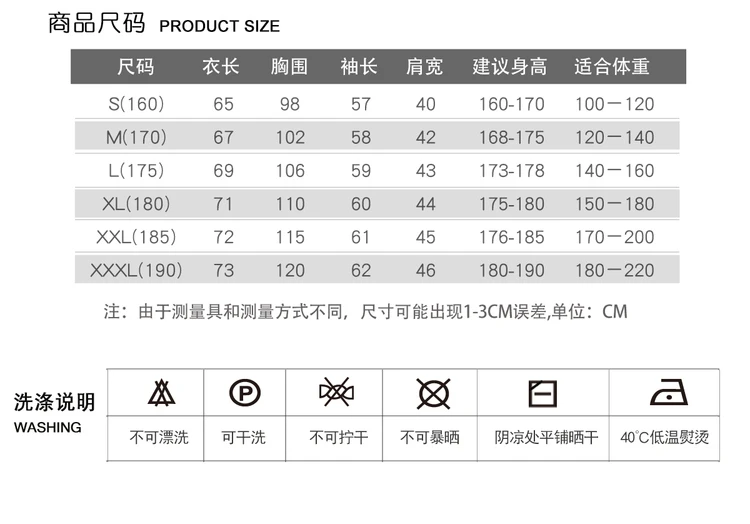 商品尺码 PRODUCT SIZE

| 尺码 | 衣长 | 胸围 | 袖长 | 肩宽 | 建议身高 | 适合体重 |
|---|---|---|---|---|---|---|
| S(160) | 65 | 98 | 57 | 40 | 160-170 | 100－120 |
| M(170) | 67 | 102 | 58 | 42 | 168-175 | 120－140 |
| L(175) | 69 | 106 | 59 | 43 | 173-178 | 140－160 |
| XL(180) | 71 | 110 | 60 | 44 | 175-180 | 150－180 |
| XXL(185) | 72 | 115 | 61 | 45 | 176-185 | 170－200 |
| XXXL(190) | 73 | 120 | 62 | 46 | 180-190 | 180－220 |

注：由于测量具和测量方式不同，尺寸可能出现1-3CM误差,单位：CM

洗涤说明
WASHING

不可漂洗 可干洗 不可拧干 不可暴晒 阴凉处平铺晒干 40°C低温熨烫